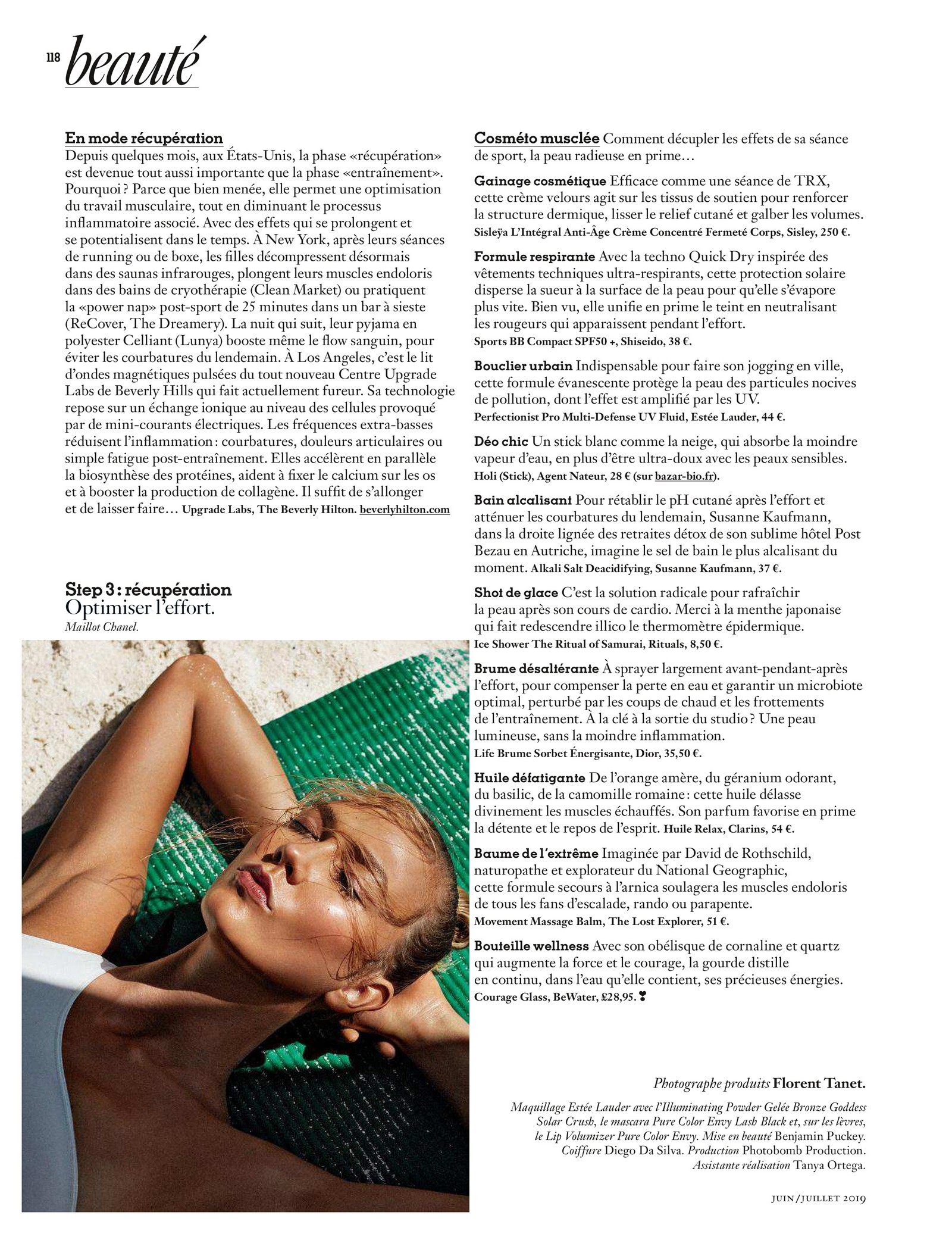 118 beauté

En mode récupération
Depuis quelques mois, aux États-Unis, la phase «récupération» est devenue tout aussi importante que la phase «entraînement». Pourquoi ? Parce que bien menée, elle permet une optimisation du travail musculaire, tout en diminuant le processus inflammatoire associé. Avec des effets qui se prolongent et se potentialisent dans le temps. À New York, après leurs séances de running ou de boxe, les filles décompressent désormais dans des saunas infrarouges, plongent leurs muscles endoloris dans des bains de cryothérapie (Clean Market) ou pratiquent la «power nap» post-sport de 25 minutes dans un bar à sieste (ReCover, The Dreamery). La nuit qui suit, leur pyjama en polyester Celliant (Lunya) booste même le flow sanguin, pour éviter les courbatures du lendemain. À Los Angeles, c'est le lit d'ondes magnétiques pulsées du tout nouveau Centre Upgrade Labs de Beverly Hills qui fait actuellement fureur. Sa technologie repose sur un échange ionique au niveau des cellules provoqué par de mini-courants électriques. Les fréquences extra-basses réduisent l'inflammation : courbatures, douleurs articulaires ou simple fatigue post-entraînement. Elles accélèrent en parallèle la biosynthèse des protéines, aident à fixer le calcium sur les os et à booster la production de collagène. Il suffit de s'allonger et de laisser faire… Upgrade Labs, The Beverly Hilton. beverlyhilton.com

Step 3 : récupération
Optimiser l'effort.
Maillot Chanel.

Cosméto musclée Comment décupler les effets de sa séance de sport, la peau radieuse en prime…

Gainage cosmétique Efficace comme une séance de TRX, cette crème velours agit sur les tissus de soutien pour renforcer la structure dermique, lisser le relief cutané et galber les volumes. Sisleÿa L'Intégral Anti-Âge Crème Concentré Fermeté Corps, Sisley, 250 €.

Formule respirante Avec la techno Quick Dry inspirée des vêtements techniques ultra-respirants, cette protection solaire disperse la sueur à la surface de la peau pour qu'elle s'évapore plus vite. Bien vu, elle unifie en prime le teint en neutralisant les rougeurs qui apparaissent pendant l'effort. Sports BB Compact SPF50 +, Shiseido, 38 €.

Bouclier urbain Indispensable pour faire son jogging en ville, cette formule évanescente protège la peau des particules nocives de pollution, dont l'effet est amplifié par les UV. Perfectionist Pro Multi-Defense UV Fluid, Estée Lauder, 44 €.

Déo chic Un stick blanc comme la neige, qui absorbe la moindre vapeur d'eau, en plus d'être ultra-doux avec les peaux sensibles. Holi (Stick), Agent Nateur, 28 € (sur bazar-bio.fr).

Bain alcalisant Pour rétablir le pH cutané après l'effort et atténuer les courbatures du lendemain, Susanne Kaufmann, dans la droite lignée des retraites détox de son sublime hôtel Post Bezau en Autriche, imagine le sel de bain le plus alcalisant du moment. Alkali Salt Deacidifying, Susanne Kaufmann, 37 €.

Shot de glace C'est la solution radicale pour rafraîchir la peau après son cours de cardio. Merci à la menthe japonaise qui fait redescendre illico le thermomètre épidermique. Ice Shower The Ritual of Samurai, Rituals, 8,50 €.

Brume désaltérante À sprayer largement avant-pendant-après l'effort, pour compenser la perte en eau et garantir un microbiote optimal, perturbé par les coups de chaud et les frottements de l'entraînement. À la clé à la sortie du studio ? Une peau lumineuse, sans la moindre inflammation. Life Brume Sorbet Énergisante, Dior, 35,50 €.

Huile défatigante De l'orange amère, du géranium odorant, du basilic, de la camomille romaine : cette huile délasse divinement les muscles échauffés. Son parfum favorise en prime la détente et le repos de l'esprit. Huile Relax, Clarins, 54 €.

Baume de l'extrême Imaginée par David de Rothschild, naturopathe et explorateur du National Geographic, cette formule secours à l'arnica soulagera les muscles endoloris de tous les fans d'escalade, rando ou parapente. Movement Massage Balm, The Lost Explorer, 51 €.

Bouteille wellness Avec son obélisque de cornaline et quartz qui augmente la force et le courage, la gourde distille en continu, dans l'eau qu'elle contient, ses précieuses énergies. Courage Glass, BeWater, £28,95.

Photographe produits Florent Tanet.

Maquillage Estée Lauder avec l'Illuminating Powder Gelée Bronze Goddess Solar Crush, le mascara Pure Color Envy Lash Black et, sur les lèvres, le Lip Volumizer Pure Color Envy. Mise en beauté Benjamin Puckey. Coiffure Diego Da Silva. Production Photobomb Production. Assistante réalisation Tanya Ortega.

JUIN/JUILLET 2019